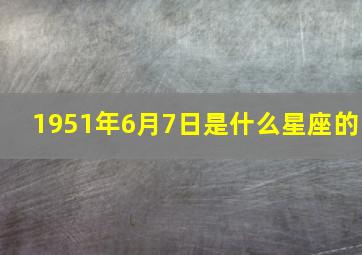 1951年6月7日是什么星座的